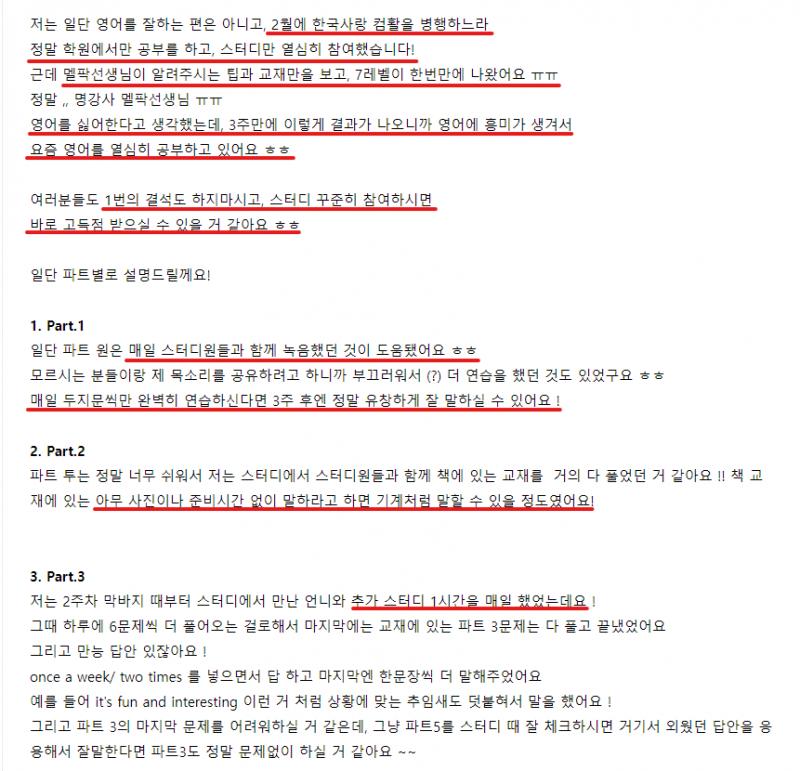 저는 일단 영어를 잘하는 편은 아니고, 2월에 한국사랑 컴활을 병행하느라
정말 학원에서만 공부를 하고, 스터디만 열심히 참여했습니다!
근데 멜팍선생님이 알려주시는 팁과 교재만을 보고, 7레벨이 한번만에 나왔어요 ㅠㅠ
정말 ,, 명강사 멜팍선생님 ㅠㅠ
영어를 싫어한다고 생각했는데, 3주만에 이렇게 결과가 나오니까 영어에 흥미가 생겨서
요즘 영어를 열심히 공부하고 있어요 ㅎㅎ

여러분들도 1번의 결석도 하지마시고, 스터디 꾸준히 참여하시면
바로 고득점 받으실 수 있을 거 같아요 ㅎㅎ

일단 파트별로 설명드릴께요!

1. Part.1
일단 파트 원은 매일 스터디원들과 함께 녹음했던 것이 도움됐어요 ㅎㅎ
모르시는 분들이랑 제 목소리를 공유하려고 하니까 부끄러워서 (?) 더 연습을 했던 것도 있었구요 ㅎㅎ
매일 두지문씩만 완벽히 연습하신다면 3주 후엔 정말 유창하게 잘 말하실 수 있어요 !

2. Part.2
파트 투는 정말 너무 쉬워서 저는 스터디에서 스터디원들과 함께 책에 있는 교재를 거의 다 풀었던 거 같아요 !! 책 교재에 있는 아무 사진이나 준비시간 없이 말하라고 하면 기계처럼 말할 수 있을 정도였어요!

3. Part.3
저는 2주차 막바지 때부터 스터디에서 만난 언니와 추가 스터디 1시간을 매일 했었는데요 !
그때 하루에 6문제씩 더 풀어오는 걸로해서 마지막에는 교재에 있는 파트 3문제는 다 풀고 끝냈었어요
그리고 만능 답안 있잖아요 !
once a week/ two times 를 넣으면서 답 하고 마지막엔 한문장씩 더 말해주었어요
예를 들어 it's fun and interesting 이런 거 처럼 상황에 맞는 추임새도 덧붙혀서 말을 했어요 !
그리고 파트 3의 마지막 문제를 어려워하실 거 같은데, 그냥 파트5를 스터디 때 잘 체크하시면 거기서 외웠던 답안을 응용해서 잘말한다면 파트3도 정말 문제없이 하실 거 같아요 ~~